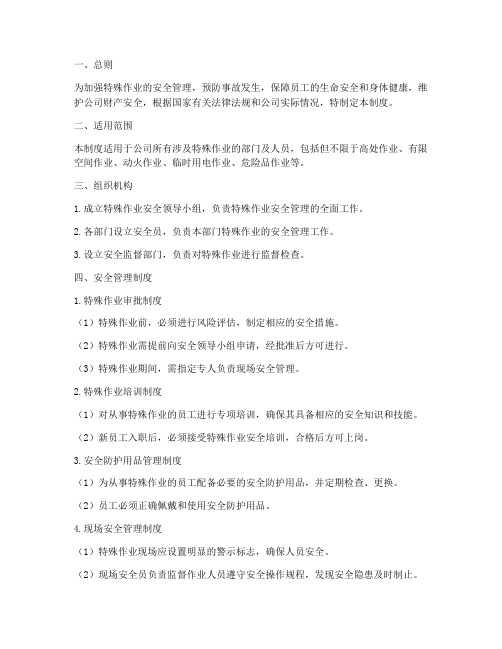 一、总则

为加强特殊作业的安全管理，预防事故发生，保障员工的生命安全和身体健康，维护公司财产安全，根据国家有关法律法规和公司实际情况，特制定本制度。

二、适用范围

本制度适用于公司所有涉及特殊作业的部门及人员，包括但不限于高处作业、有限空间作业、动火作业、临时用电作业、危险品作业等。

三、组织机构

1. 成立特殊作业安全领导小组，负责特殊作业安全管理的全面工作。

2. 各部门设立安全员，负责本部门特殊作业的安全管理工作。

3. 设立安全监督部门，负责对特殊作业进行监督检查。

四、安全管理制度

1. 特殊作业审批制度

（1）特殊作业前，必须进行风险评估，制定相应的安全措施。

（2）特殊作业需提前向安全领导小组申请，经批准后方可进行。

（3）特殊作业期间，需指定专人负责现场安全管理。

2. 特殊作业培训制度

（1）对从事特殊作业的员工进行专项培训，确保其具备相应的安全知识和技能。

（2）新员工入职后，必须接受特殊作业安全培训，合格后方可上岗。

3. 安全防护用品管理制度

（1）为从事特殊作业的员工配备必要的安全防护用品，并定期检查、更换。

（2）员工必须正确佩戴和使用安全防护用品。

4. 现场安全管理制度

（1）特殊作业现场应设置明显的警示标志，确保人员安全。

（2）现场安全员负责监督作业人员遵守安全操作规程，发现安全隐患及时制止。